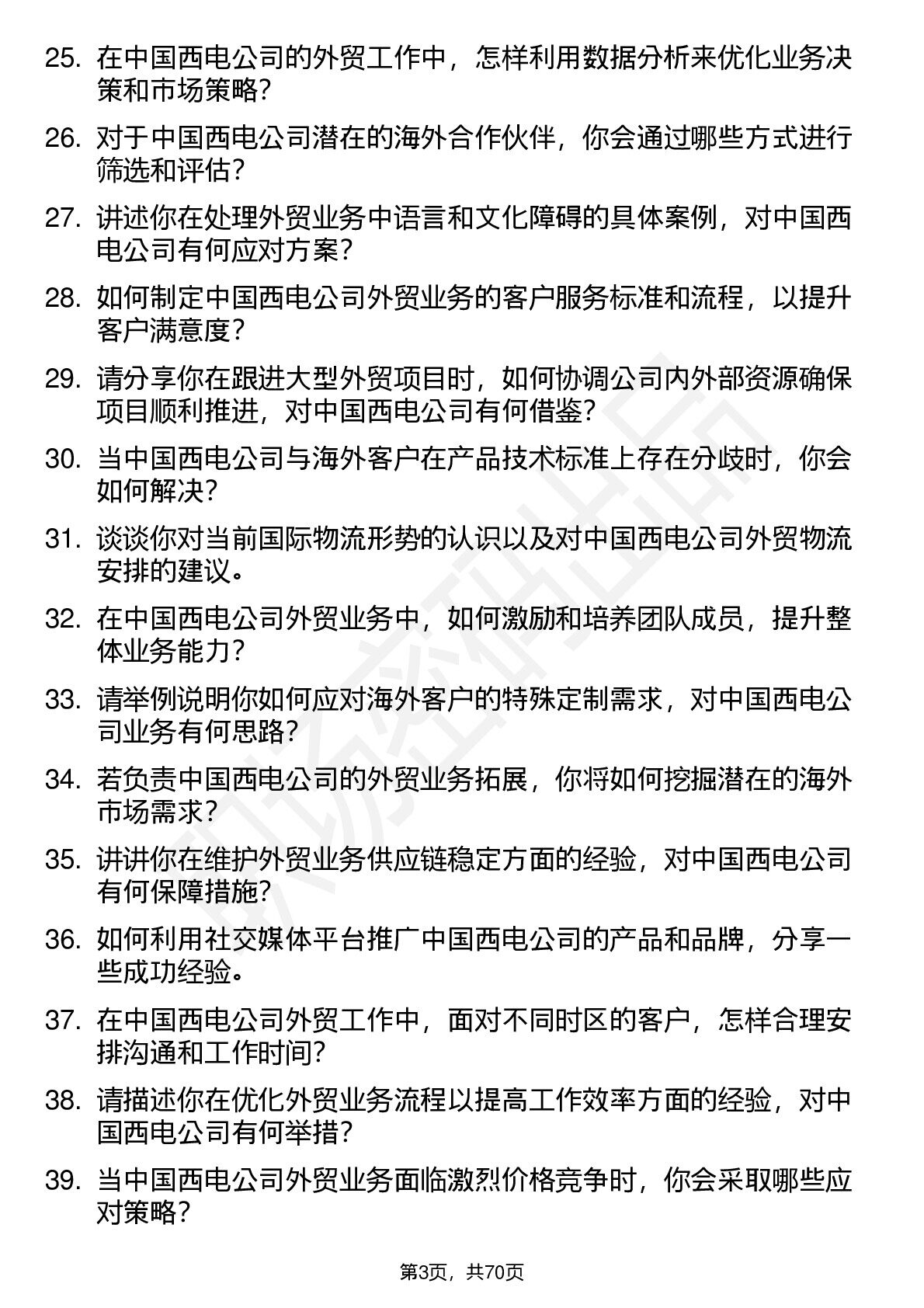 25. 在中国西电公司的外贸工作中，怎样利用数据分析来优化业务决策和市场策略？

26. 对于中国西电公司潜在的海外合作伙伴，你会通过哪些方式进行筛选和评估？

27. 讲述你在处理外贸业务中语言和文化障碍的具体案例，对中国西电公司有何应对方案？

28. 如何制定中国西电公司外贸业务的客户服务标准和流程，以提升客户满意度？

29. 请分享你在跟进大型外贸项目时，如何协调公司内外部资源确保项目顺利推进，对中国西电公司有何借鉴？

30. 当中国西电公司与海外客户在产品技术标准上存在分歧时，你会如何解决？

31. 谈谈你对当前国际物流形势的认识以及对中国西电公司外贸物流安排的建议。

32. 在中国西电公司外贸业务中，如何激励和培养团队成员，提升整体业务能力？

33. 请举例说明你如何应对海外客户的特殊定制需求，对中国西电公司业务有何思路？

34. 若负责中国西电公司的外贸业务拓展，你将如何挖掘潜在的海外市场需求？

35. 讲讲你在维护外贸业务供应链稳定方面的经验，对中国西电公司有何保障措施？

36. 如何利用社交媒体平台推广中国西电公司的产品和品牌，分享一些成功经验。

37. 在中国西电公司外贸工作中，面对不同时区的客户，怎样合理安排沟通和工作时间？

38. 请描述你在优化外贸业务流程以提高工作效率方面的经验，对中国西电公司有何举措？

39. 当中国西电公司外贸业务面临激烈价格竞争时，你会采取哪些应对策略？

第3页，共70页